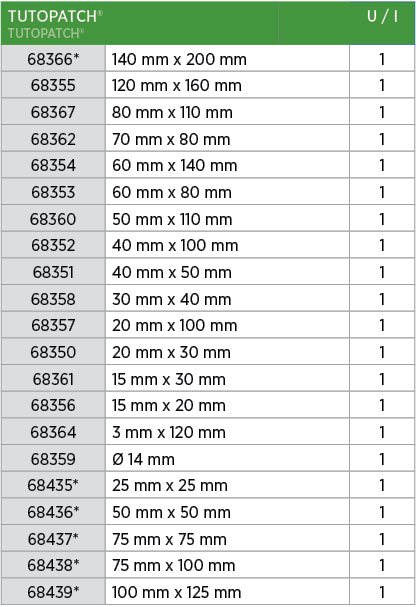 | TUTOPATCH® TUTOPATCH® | | U / I |
|---|---|---|
| 68366* | 140 mm x 200 mm | 1 |
| 68355 | 120 mm x 160 mm | 1 |
| 68367 | 80 mm x 110 mm | 1 |
| 68362 | 70 mm x 80 mm | 1 |
| 68354 | 60 mm x 140 mm | 1 |
| 68353 | 60 mm x 80 mm | 1 |
| 68360 | 50 mm x 110 mm | 1 |
| 68352 | 40 mm x 100 mm | 1 |
| 68351 | 40 mm x 50 mm | 1 |
| 68358 | 30 mm x 40 mm | 1 |
| 68357 | 20 mm x 100 mm | 1 |
| 68350 | 20 mm x 30 mm | 1 |
| 68361 | 15 mm x 30 mm | 1 |
| 68356 | 15 mm x 20 mm | 1 |
| 68364 | 3 mm x 120 mm | 1 |
| 68359 | Ø 14 mm | 1 |
| 68435* | 25 mm x 25 mm | 1 |
| 68436* | 50 mm x 50 mm | 1 |
| 68437* | 75 mm x 75 mm | 1 |
| 68438* | 75 mm x 100 mm | 1 |
| 68439* | 100 mm x 125 mm | 1 |